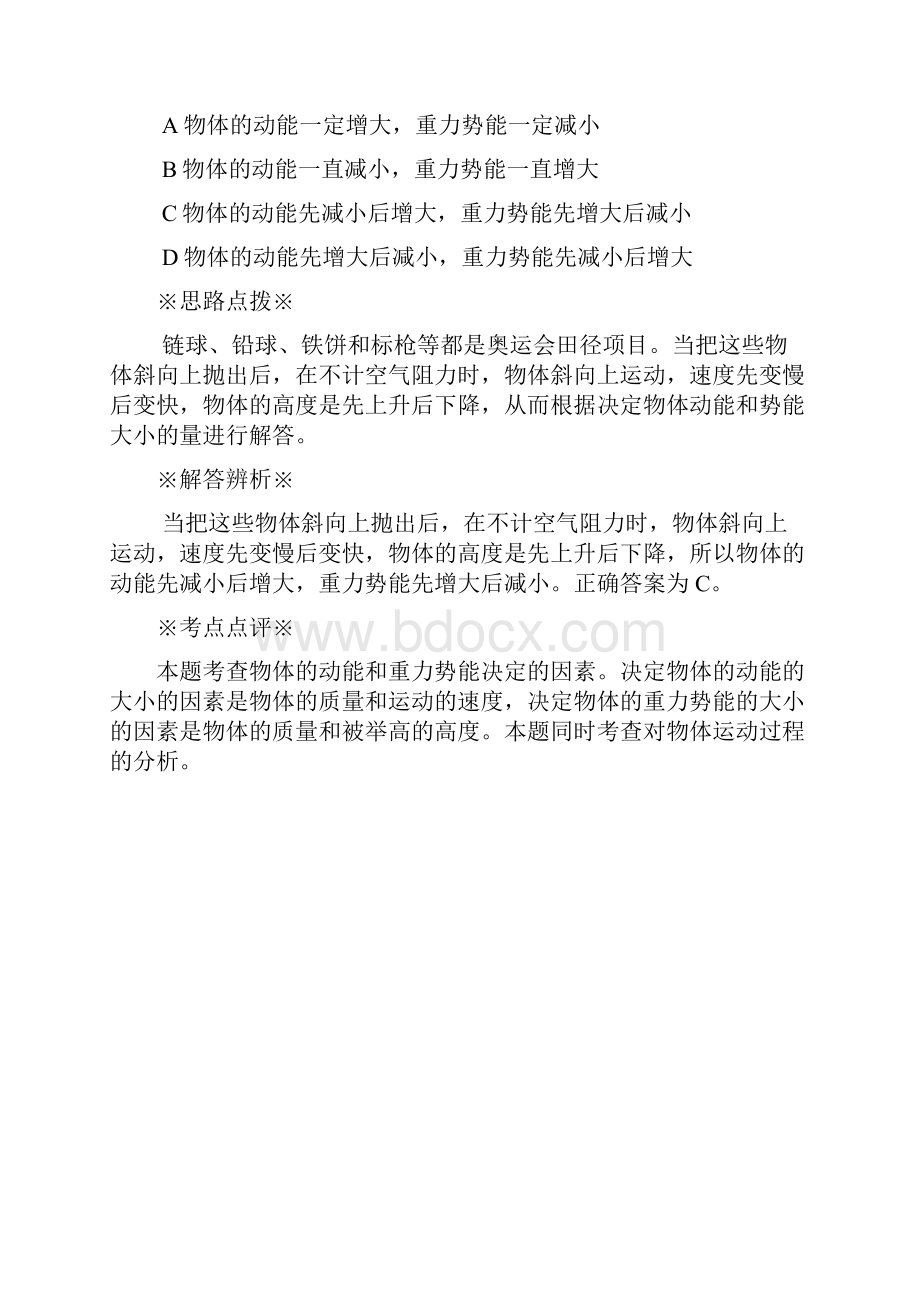 A 物体的动能一定增大，重力势能一定减小

B 物体的动能一直减小，重力势能一直增大

C 物体的动能先减小后增大，重力势能先增大后减小

D 物体的动能先增大后减小，重力势能先减小后增大

※思路点拨※

链球、铅球、铁饼和标枪等都是奥运会田径项目。当把这些物体斜向上抛出后，在不计空气阻力时，物体斜向上运动，速度先变慢后变快，物体的高度是先上升后下降，从而根据决定物体动能和势能大小的量进行解答。

※解答辨析※

当把这些物体斜向上抛出后，在不计空气阻力时，物体斜向上运动，速度先变慢后变快，物体的高度是先上升后下降，所以物体的动能先减小后增大，重力势能先增大后减小。正确答案为 C。

※考点点评※

www.bdocx.com

本题考查物体的动能和重力势能决定的因素。决定物体的动能的大小的因素是物体的质量和运动的速度，决定物体的重力势能的大小的因素是物体的质量和被举高的高度。本题同时考查对物体运动过程的分析。